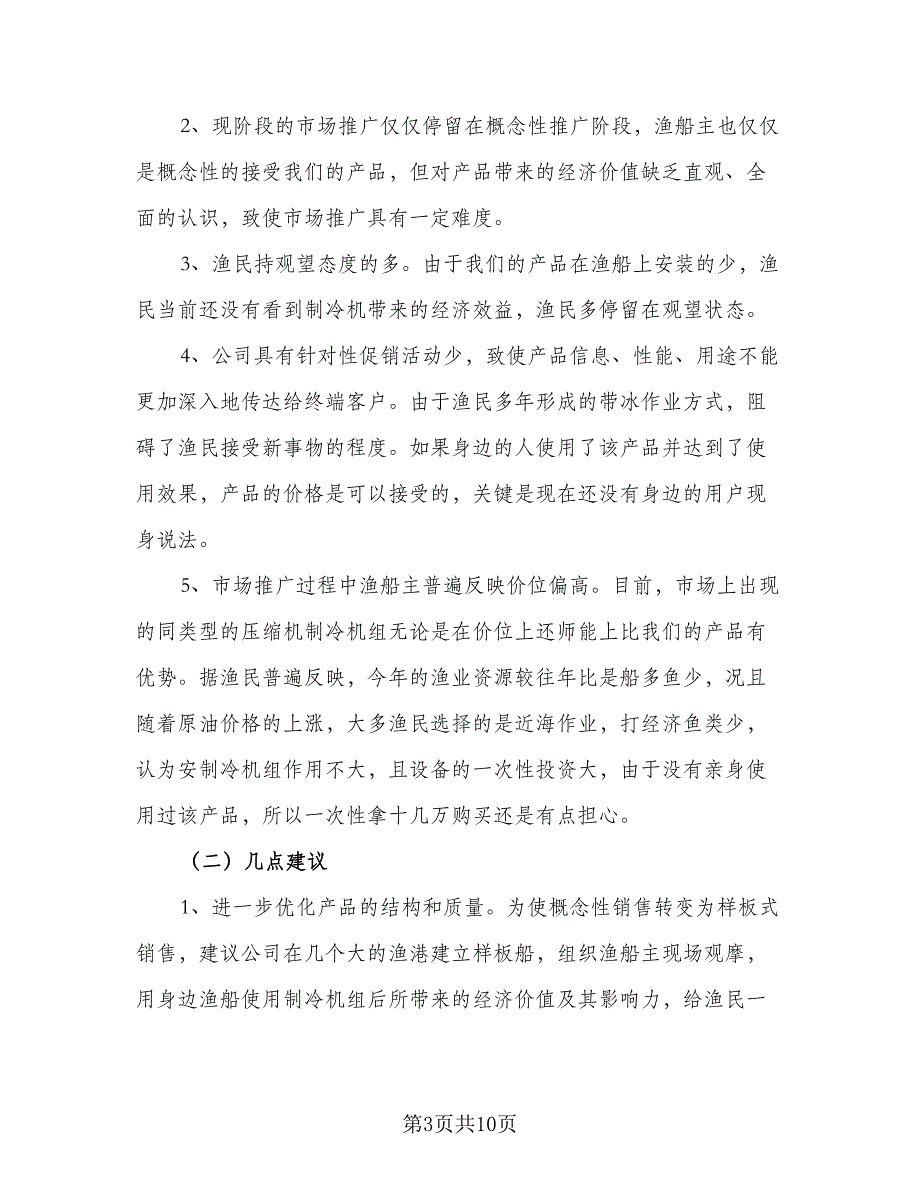 2、现阶段的市场推广仅仅停留在概念性推广阶段，渔船主也仅仅是概念性的接受我们的产品，但对产品带来的经济价值缺乏直观、全面的认识，致使市场推广具有一定难度。

3、渔民持观望态度的多。由于我们的产品在渔船上安装的少，渔民当前还没有看到制冷机带来的经济效益，渔民多停留在观望状态。

4、公司具有针对性促销活动少，致使产品信息、性能、用途不能更加深入地传达给终端客户。由于渔民多年形成的带冰作业方式，阻碍了渔民接受新事物的程度。如果身边的人使用了该产品并达到了使用效果，产品的价格是可以接受的，关键是现在还没有身边的用户现身说法。

5、市场推广过程中渔船主普遍反映价位偏高。目前，市场上出现的同类型的压缩机制冷机组无论是在价位上还师能上比我们的产品有优势。据渔民普遍反映，今年的渔业资源较往年比是船多鱼少，况且随着原油价格的上涨，大多渔民选择的是近海作业，打经济鱼类少，认为安制冷机组作用不大，且设备的一次性投资大，由于没有亲身使用过该产品，所以一次性拿十几万购买还是有点担心。

（二）几点建议

1、进一步优化产品的结构和质量。为使概念性销售转变为样板式销售，建议公司在几个大的渔港建立样板船，组织渔船主现场观摩，用身边渔船使用制冷机组后所带来的经济价值及其影响力，给渔民一

第3页共10页